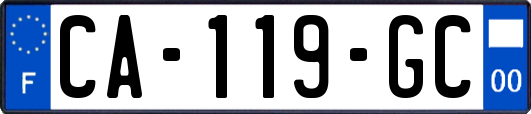 F

CA-119-GC

00